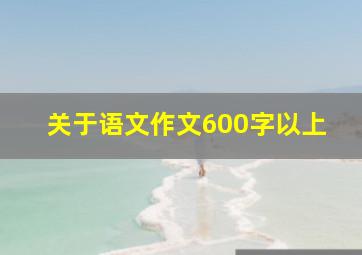 关于语文作文600字以上